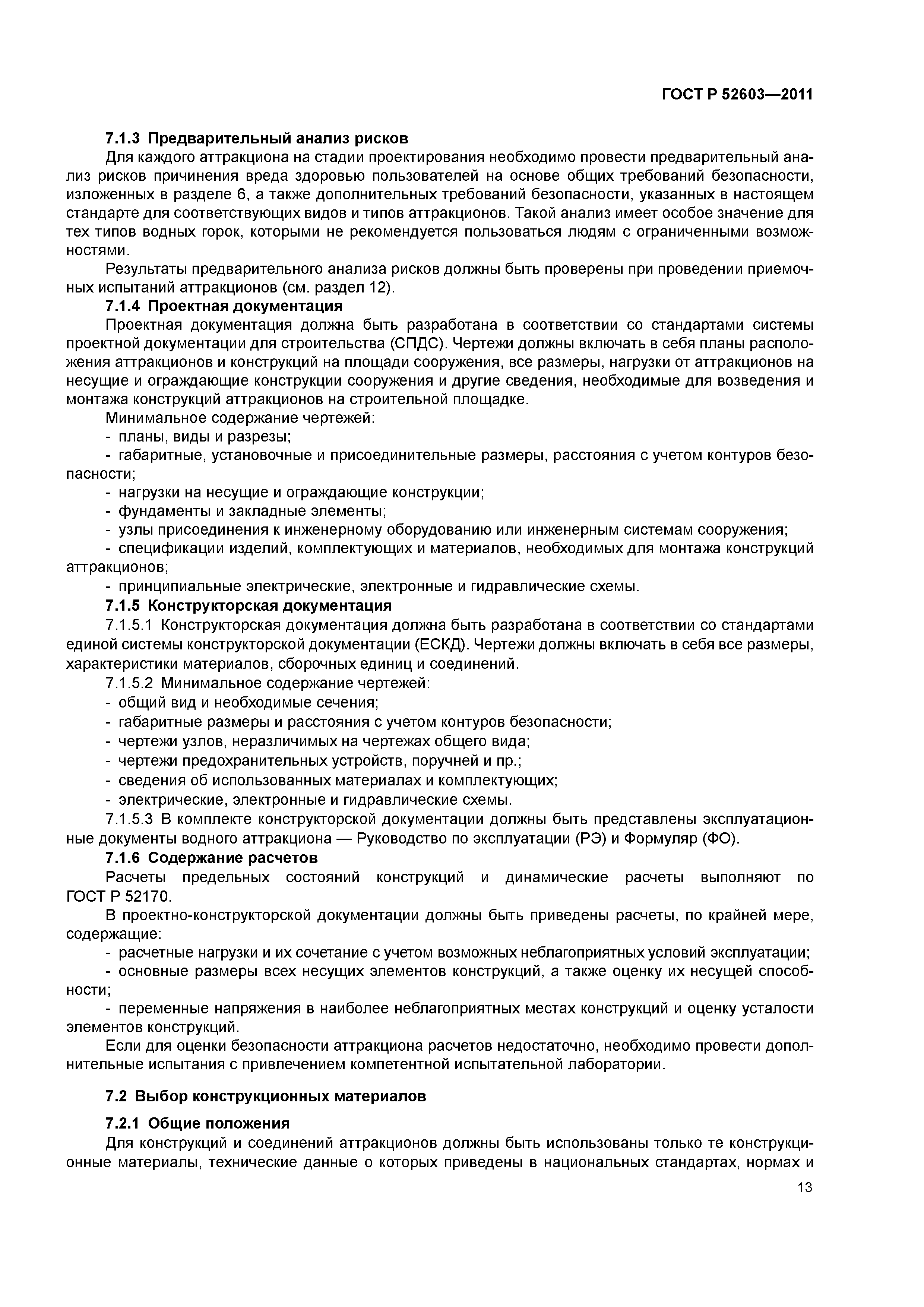 ГОСТ Р 52603—2011

7.1.3 Предварительный анализ рисков

Для каждого аттракциона на стадии проектирования необходимо провести предварительный анализ рисков причинения вреда здоровью пользователей на основе общих требований безопасности, изложенных в разделе 6, а также дополнительных требований безопасности, указанных в настоящем стандарте для соответствующих видов и типов аттракционов. Такой анализ имеет особое значение для тех типов водных горок, которыми не рекомендуется пользоваться людям с ограниченными возможностями.

Результаты предварительного анализа рисков должны быть проверены при проведении приемочных испытаний аттракционов (см. раздел 12).

7.1.4 Проектная документация

Проектная документация должна быть разработана в соответствии со стандартами системы проектной документации для строительства (СПДС). Чертежи должны включать в себя планы расположения аттракционов и конструкций на площади сооружения, все размеры, нагрузки от аттракционов на несущие и ограждающие конструкции сооружения и другие сведения, необходимые для возведения и монтажа конструкций аттракционов на строительной площадке.

Минимальное содержание чертежей:

- планы, виды и разрезы;

- габаритные, установочные и присоединительные размеры, расстояния с учетом контуров безопасности;

- нагрузки на несущие и ограждающие конструкции;

- фундаменты и закладные элементы;

- узлы присоединения к инженерному оборудованию или инженерным системам сооружения;

- спецификации изделий, комплектующих и материалов, необходимых для монтажа конструкций аттракционов;

- принципиальные электрические, электронные и гидравлические схемы.

7.1.5 Конструкторская документация

7.1.5.1 Конструкторская документация должна быть разработана в соответствии со стандартами единой системы конструкторской документации (ЕСКД). Чертежи должны включать в себя все размеры, характеристики материалов, сборочных единиц и соединений.

7.1.5.2 Минимальное содержание чертежей:

- общий вид и необходимые сечения;

- габаритные размеры и расстояния с учетом контуров безопасности;

- чертежи узлов, неразличимых на чертежах общего вида;

- чертежи предохранительных устройств, поручней и пр.;

- сведения об использованных материалах и комплектующих;

- электрические, электронные и гидравлические схемы.

7.1.5.3 В комплекте конструкторской документации должны быть представлены эксплуатационные документы водного аттракциона — Руководство по эксплуатации (РЭ) и Формуляр (ФО).

7.1.6 Содержание расчетов

Расчеты предельных состояний конструкций и динамические расчеты выполняют по ГОСТ Р 52170.

В проектно-конструкторской документации должны быть приведены расчеты, по крайней мере, содержащие:

- расчетные нагрузки и их сочетание с учетом возможных неблагоприятных условий эксплуатации;

- основные размеры всех несущих элементов конструкций, а также оценку их несущей способности;

- переменные напряжения в наиболее неблагоприятных местах конструкций и оценку усталости элементов конструкций.

Если для оценки безопасности аттракциона расчетов недостаточно, необходимо провести дополнительные испытания с привлечением компетентной испытательной лаборатории.

7.2 Выбор конструкционных материалов

7.2.1 Общие положения

Для конструкций и соединений аттракционов должны быть использованы только те конструкционные материалы, технические данные о которых приведены в национальных стандартах, нормах и

13